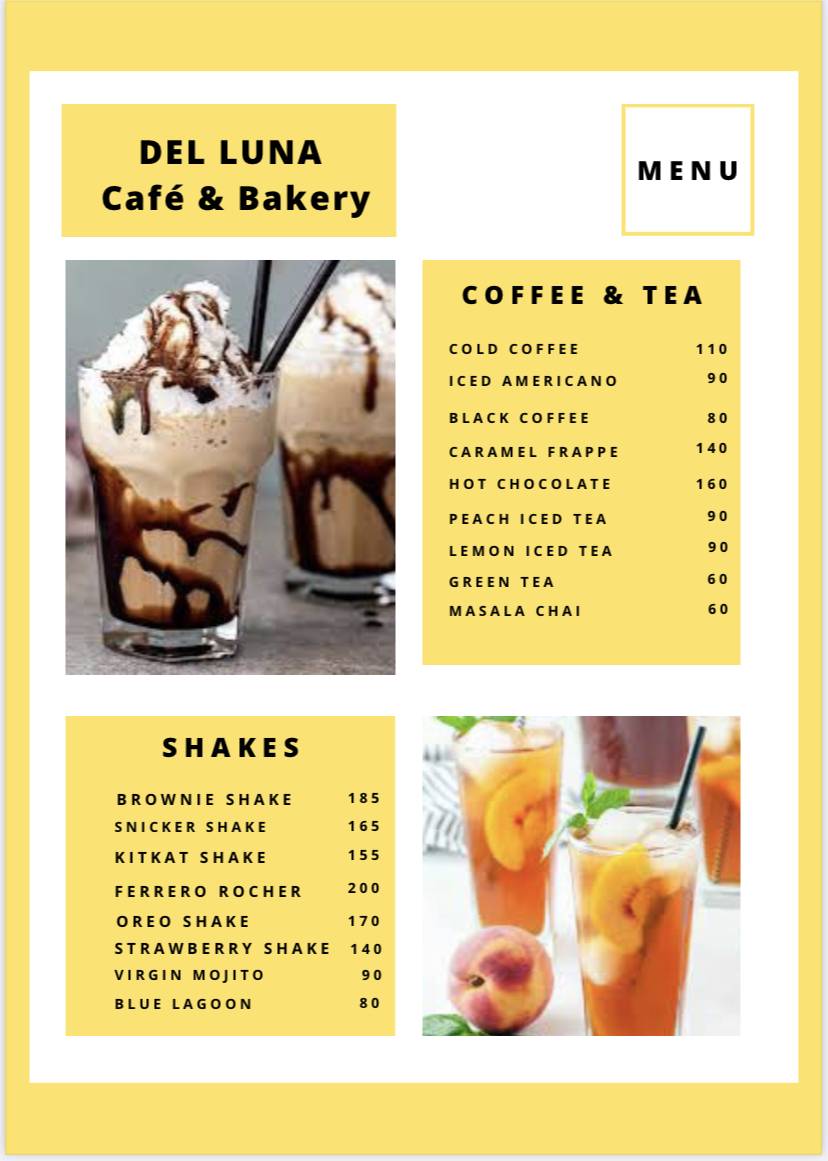 DEL LUNA
Café & Bakery

MENU

COFFEE & TEA

| | |
|---|---|
| COLD COFFEE | 110 |
| ICED AMERICANO | 90 |
| BLACK COFFEE | 80 |
| CARAMEL FRAPPE | 140 |
| HOT CHOCOLATE | 160 |
| PEACH ICED TEA | 90 |
| LEMON ICED TEA | 90 |
| GREEN TEA | 60 |
| MASALA CHAI | 60 |

SHAKES

| | |
|---|---|
| BROWNIE SHAKE | 185 |
| SNICKER SHAKE | 165 |
| KITKAT SHAKE | 155 |
| FERRERO ROCHER | 200 |
| OREO SHAKE | 170 |
| STRAWBERRY SHAKE | 140 |
| VIRGIN MOJITO | 90 |
| BLUE LAGOON | 80 |